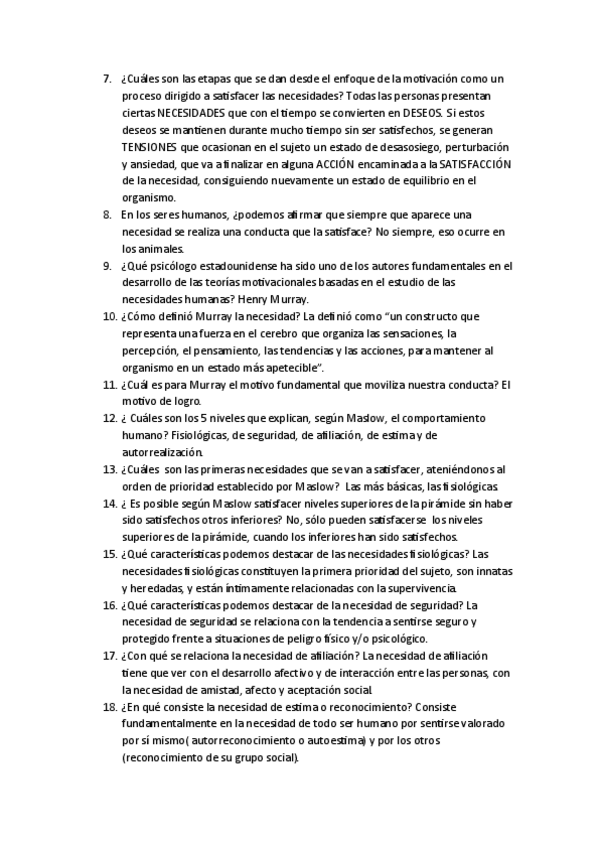 7. ¿Cuáles son las etapas que se dan desde el enfoque de la motivación como un proceso dirigido a satisfacer las necesidades? Todas las personas presentan ciertas NECESIDADES que con el tiempo se convierten en DESEOS. Si estos deseos se mantienen durante mucho tiempo sin ser satisfechos, se generan TENSIONES que ocasionan en el sujeto un estado de desasosiego, perturbación y ansiedad, que va a finalizar en alguna ACCIÓN encaminada a la SATISFACCIÓN de la necesidad, consiguiendo nuevamente un estado de equilibrio en el organismo.
8. En los seres humanos, ¿podemos afirmar que siempre que aparece una necesidad se realiza una conducta que la satisface? No siempre, eso ocurre en los animales.
9. ¿Qué psicólogo estadounidense ha sido uno de los autores fundamentales en el desarrollo de las teorías motivacionales basadas en el estudio de las necesidades humanas? Henry Murray.
10. ¿Cómo definió Murray la necesidad? La definió como "un constructo que representa una fuerza en el cerebro que organiza las sensaciones, la percepción, el pensamiento, las tendencias y las acciones, para mantener al organismo en un estado más apetecible".
11. ¿Cuál es para Murray el motivo fundamental que moviliza nuestra conducta? El motivo de logro.
12. ¿ Cuáles son los 5 niveles que explican, según Maslow, el comportamiento humano? Fisiológicas, de seguridad, de afiliación, de estima y de autorrealización.
13. ¿Cuáles son las primeras necesidades que se van a satisfacer, ateniéndonos al orden de prioridad establecido por Maslow? Las más básicas, las fisiológicas.
14. ¿ Es posible según Maslow satisfacer niveles superiores de la pirámide sin haber sido satisfechos otros inferiores? No, sólo pueden satisfacerse los niveles superiores de la pirámide, cuando los inferiores han sido satisfechos.
15. ¿Qué características podemos destacar de las necesidades fisiológicas? Las necesidades fisiológicas constituyen la primera prioridad del sujeto, son innatas y heredadas, y están íntimamente relacionadas con la supervivencia.
16. ¿Qué características podemos destacar de la necesidad de seguridad? La necesidad de seguridad se relaciona con la tendencia a sentirse seguro y protegido frente a situaciones de peligro físico y/o psicológico.
17. ¿Con qué se relaciona la necesidad de afiliación? La necesidad de afiliación tiene que ver con el desarrollo afectivo y de interacción entre las personas, con la necesidad de amistad, afecto y aceptación social.
18. ¿En qué consiste la necesidad de estima o reconocimiento? Consiste fundamentalmente en la necesidad de todo ser humano por sentirse valorado por sí mismo( autorreconocimiento o autoestima) y por los otros (reconocimiento de su grupo social).